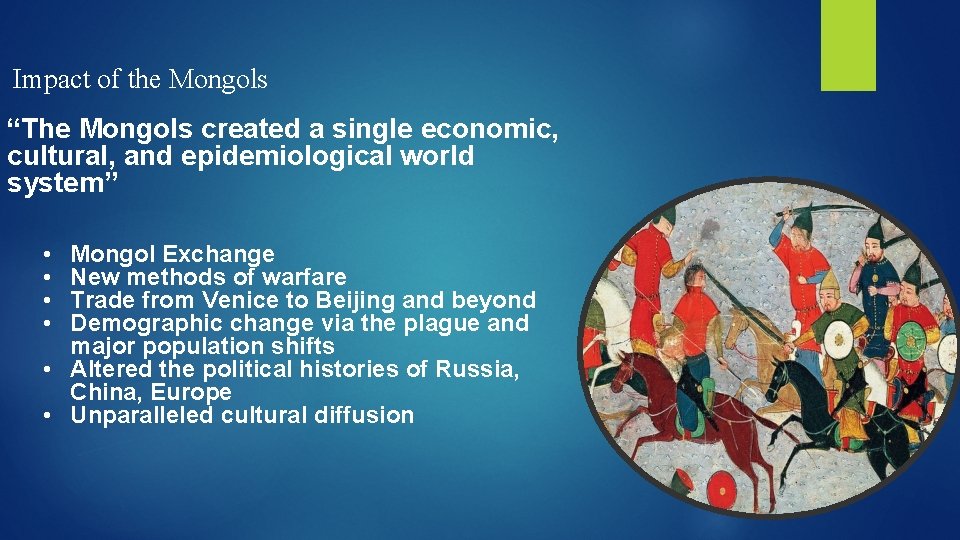 Impact of the Mongols

“The Mongols created a single economic, cultural, and epidemiological world system”

• Mongol Exchange
• New methods of warfare
• Trade from Venice to Beijing and beyond
• Demographic change via the plague and major population shifts
• Altered the political histories of Russia, China, Europe
• Unparalleled cultural diffusion